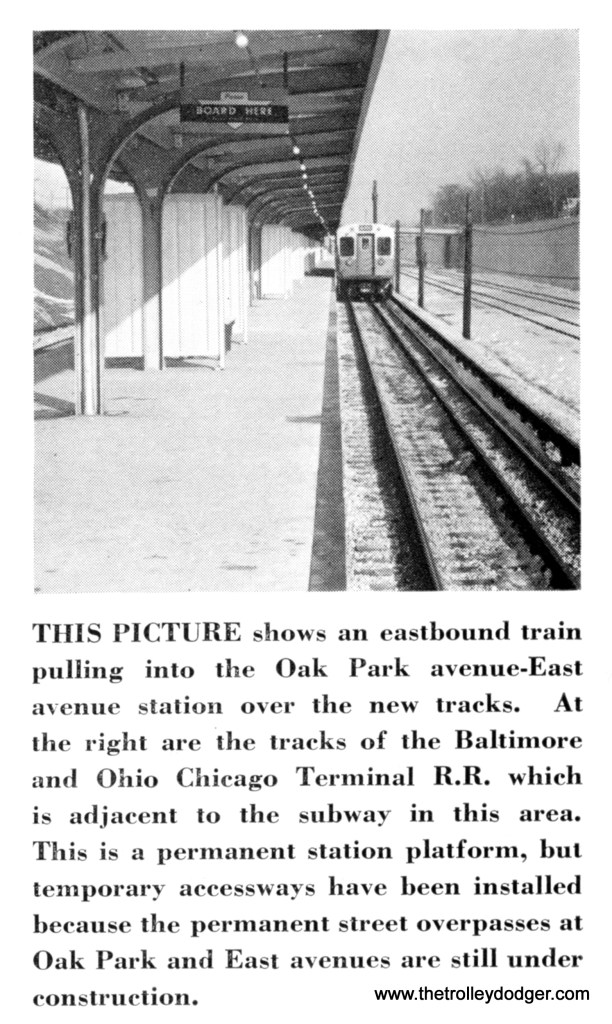 BOARD HERE

THIS PICTURE shows an eastbound train pulling into the Oak Park avenue-East avenue station over the new tracks. At the right are the tracks of the Baltimore and Ohio Chicago Terminal R.R. which is adjacent to the subway in this area. This is a permanent station platform, but temporary accessways have been installed because the permanent street overpasses at Oak Park and East avenues are still under construction.

www.thetrolleydodger.com